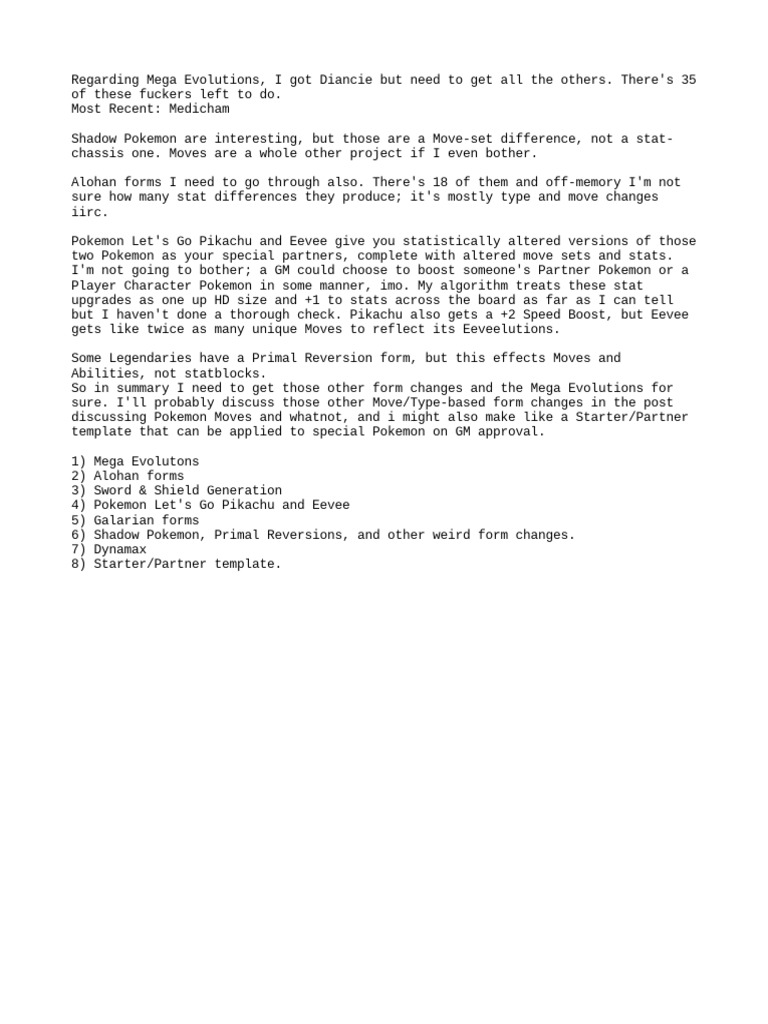 Regarding Mega Evolutions, I got Diancie but need to get all the others. There's 35 of these fuckers left to do.
Most Recent: Medicham

Shadow Pokemon are interesting, but those are a Move-set difference, not a stat-chassis one. Moves are a whole other project if I even bother.

Alohan forms I need to go through also. There's 18 of them and off-memory I'm not sure how many stat differences they produce; it's mostly type and move changes iirc.

Pokemon Let's Go Pikachu and Eevee give you statistically altered versions of those two Pokemon as your special partners, complete with altered move sets and stats. I'm not going to bother; a GM could choose to boost someone's Partner Pokemon or a Player Character Pokemon in some manner, imo. My algorithm treats these stat upgrades as one up HD size and +1 to stats across the board as far as I can tell but I haven't done a thorough check. Pikachu also gets a +2 Speed Boost, but Eevee gets like twice as many unique Moves to reflect its Eeveelutions.

Some Legendaries have a Primal Reversion form, but this effects Moves and Abilities, not statblocks.
So in summary I need to get those other form changes and the Mega Evolutions for sure. I'll probably discuss those other Move/Type-based form changes in the post discussing Pokemon Moves and whatnot, and i might also make like a Starter/Partner template that can be applied to special Pokemon on GM approval.

1) Mega Evolutons
2) Alohan forms
3) Sword & Shield Generation
4) Pokemon Let's Go Pikachu and Eevee
5) Galarian forms
6) Shadow Pokemon, Primal Reversions, and other weird form changes.
7) Dynamax
8) Starter/Partner template.